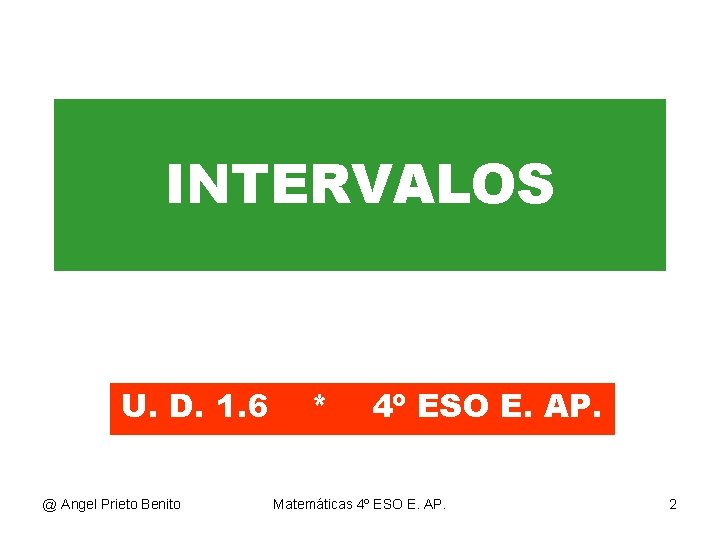 INTERVALOS

U. D. 1.6 * 4º ESO E. AP.

@ Angel Prieto Benito Matemáticas 4º ESO E. AP. 2